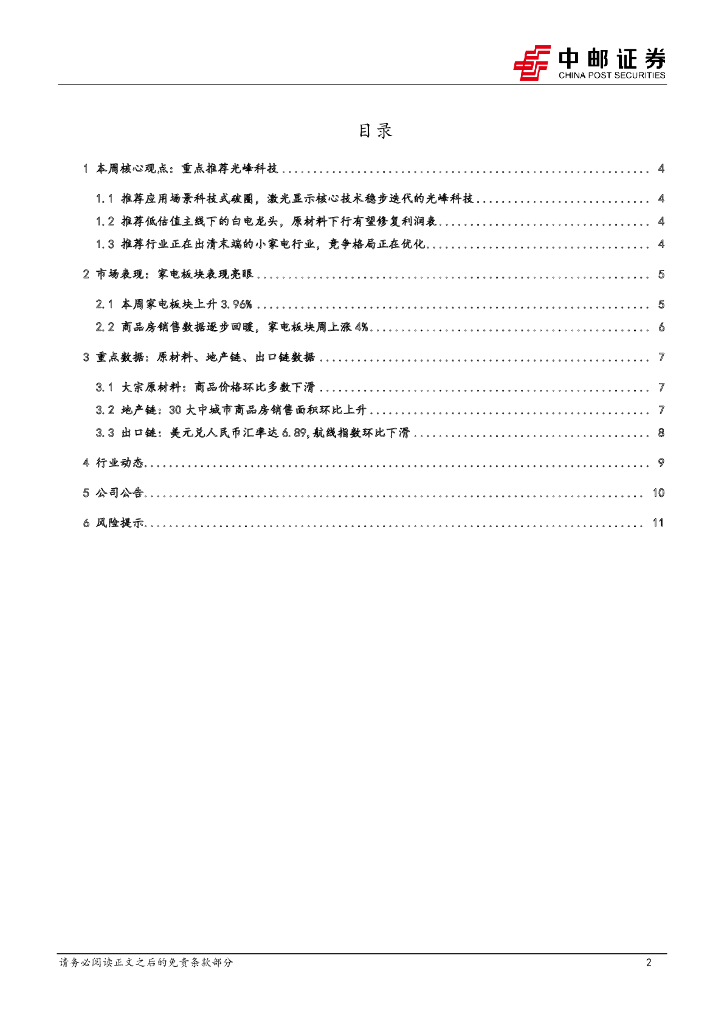 中邮证券
CHINA POST SECURITIES

目录

1 本周核心观点：重点推荐光峰科技 4

1.1 推荐应用场景科技式破圈，激光显示核心技术稳步迭代的光峰科技 4

1.2 推荐低估值主线下的白电龙头，原材料下行有望修复利润表 4

1.3 推荐行业正在出清末端的小家电行业，竞争格局正在优化 4

2 市场表现：家电板块表现亮眼 5

2.1 本周家电板块上升3.96% 5

2.2 商品房销售数据逐步回暖，家电板块周上涨4% 6

3 重点数据：原材料、地产链、出口链数据 7

3.1 大宗原材料：商品价格环比多数下滑 7

3.2 地产链：30大中城市商品房销售面积环比上升 7

3.3 出口链：美元兑人民币汇率达6.89，航线指数环比下滑 8

4 行业动态 9

5 公司公告 10

6 风险提示 11

请务必阅读正文之后的免责条款部分 2